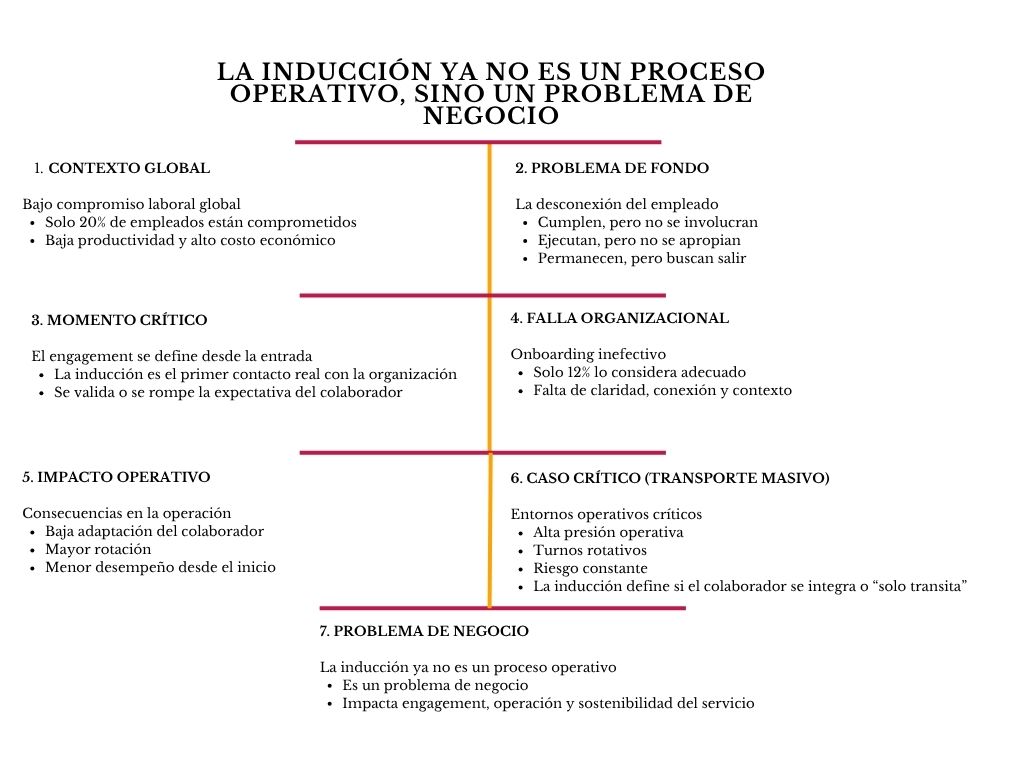 LA INDUCCIÓN YA NO ES UN PROCESO OPERATIVO, SINO UN PROBLEMA DE NEGOCIO

1. CONTEXTO GLOBAL

Bajo compromiso laboral global
- Solo 20% de empleados están comprometidos
- Baja productividad y alto costo económico

2. PROBLEMA DE FONDO

La desconexión del empleado
- Cumplen, pero no se involucran
- Ejecutan, pero no se apropian
- Permanecen, pero buscan salir

3. MOMENTO CRÍTICO

El engagement se define desde la entrada
- La inducción es el primer contacto real con la organización
- Se valida o se rompe la expectativa del colaborador

4. FALLA ORGANIZACIONAL

Onboarding inefectivo
- Solo 12% lo considera adecuado
- Falta de claridad, conexión y contexto

5. IMPACTO OPERATIVO

Consecuencias en la operación
- Baja adaptación del colaborador
- Mayor rotación
- Menor desempeño desde el inicio

6. CASO CRÍTICO (TRANSPORTE MASIVO)

Entornos operativos críticos
- Alta presión operativa
- Turnos rotativos
- Riesgo constante
- La inducción define si el colaborador se integra o “solo transita”

7. PROBLEMA DE NEGOCIO

La inducción ya no es un proceso operativo
- Es un problema de negocio
- Impacta engagement, operación y sostenibilidad del servicio